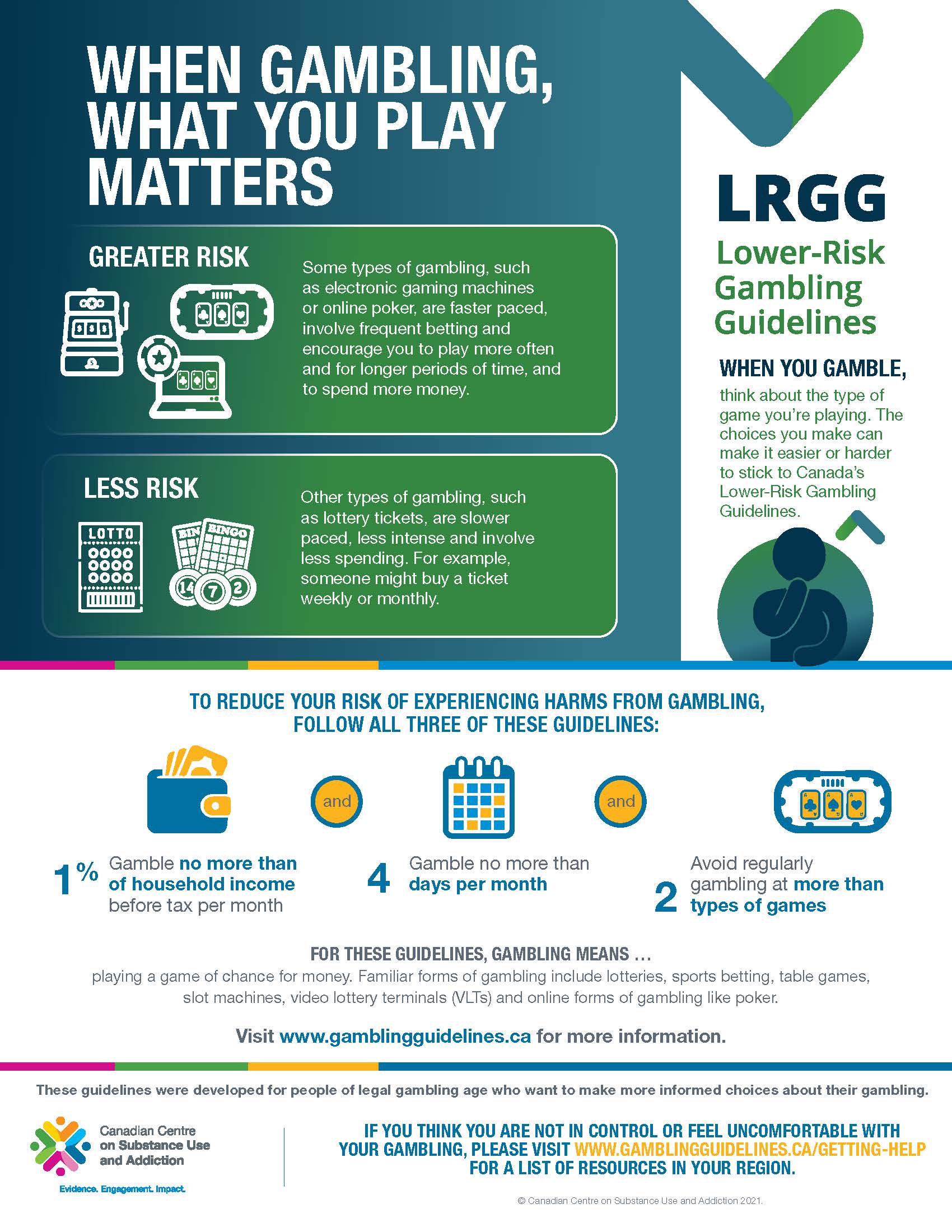 WHEN GAMBLING, WHAT YOU PLAY MATTERS

GREATER RISK

Some types of gambling, such as electronic gaming machines or online poker, are faster paced, involve frequent betting and encourage you to play more often and for longer periods of time, and to spend more money.

LESS RISK

LOTTO

BIN BINGO

14 7 2

Other types of gambling, such as lottery tickets, are slower paced, less intense and involve less spending. For example, someone might buy a ticket weekly or monthly.

LRGG

Lower-Risk Gambling Guidelines

WHEN YOU GAMBLE,

think about the type of game you're playing. The choices you make can make it easier or harder to stick to Canada's Lower-Risk Gambling Guidelines.

TO REDUCE YOUR RISK OF EXPERIENCING HARMS FROM GAMBLING, FOLLOW ALL THREE OF THESE GUIDELINES:

and

and

1% Gamble no more than of household income before tax per month

4 Gamble no more than days per month

2 Avoid regularly gambling at more than types of games

FOR THESE GUIDELINES, GAMBLING MEANS ...

playing a game of chance for money. Familiar forms of gambling include lotteries, sports betting, table games, slot machines, video lottery terminals (VLTs) and online forms of gambling like poker.

Visit www.gamblingguidelines.ca for more information.

These guidelines were developed for people of legal gambling age who want to make more informed choices about their gambling.

Canadian Centre on Substance Use and Addiction

Evidence. Engagement. Impact.

IF YOU THINK YOU ARE NOT IN CONTROL OR FEEL UNCOMFORTABLE WITH YOUR GAMBLING, PLEASE VISIT WWW.GAMBLINGGUIDELINES.CA/GETTING-HELP FOR A LIST OF RESOURCES IN YOUR REGION.

© Canadian Centre on Substance Use and Addiction 2021.